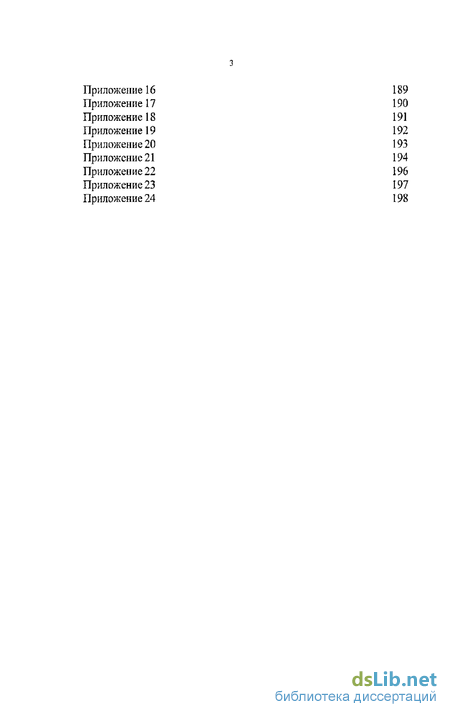 3

Приложение 16 189
Приложение 17 190
Приложение 18 191
Приложение 19 192
Приложение 20 193
Приложение 21 194
Приложение 22 196
Приложение 23 197
Приложение 24 198

dsLib.net
библиотека диссертаций